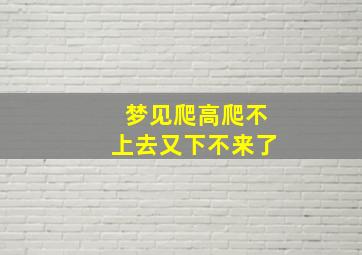 梦见爬高爬不上去又下不来了